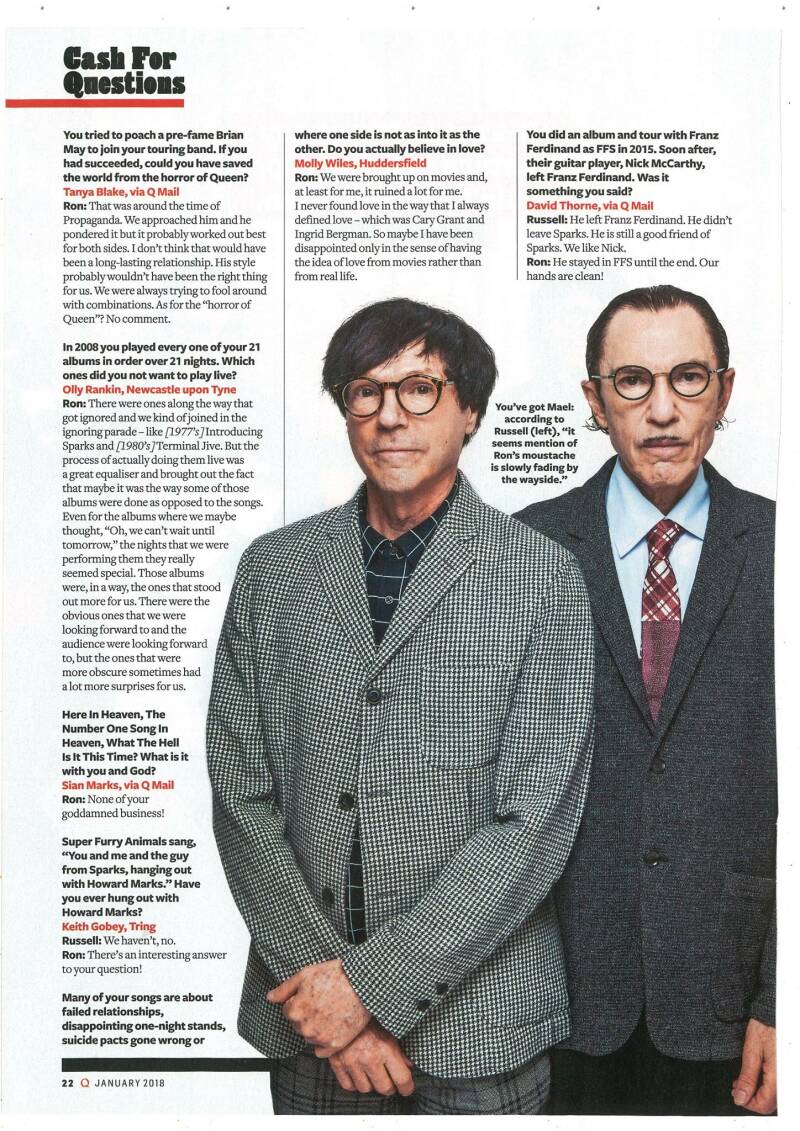 Cash For Questions

You tried to poach a pre-fame Brian May to join your touring band. If you had succeeded, could you have saved the world from the horror of Queen?
Tanya Blake, via Q Mail
Ron: That was around the time of Propaganda. We approached him and he pondered it but it probably worked out best for both sides. I don't think that would have been a long-lasting relationship. His style probably wouldn't have been the right thing for us. We were always trying to fool around with combinations. As for the "horror of Queen"? No comment.

In 2008 you played every one of your 21 albums in order over 21 nights. Which ones did you not want to play live?
Olly Rankin, Newcastle upon Tyne
Ron: There were ones along the way that got ignored and we kind of joined in the ignoring parade – like [1977's] Introducing Sparks and [1980's] Terminal Jive. But the process of actually doing them live was a great equaliser and brought out the fact that maybe it was the way some of those albums were done as opposed to the songs. Even for the albums where we maybe thought, "Oh, we can't wait until tomorrow," the nights that we were performing them they really seemed special. Those albums were, in a way, the ones that stood out more for us. There were the obvious ones that we were looking forward to and the audience were looking forward to, but the ones that were more obscure sometimes had a lot more surprises for us.

Here In Heaven, The Number One Song In Heaven, What The Hell Is It This Time? What is it with you and God?
Sian Marks, via Q Mail
Ron: None of your goddamned business!

Super Furry Animals sang, "You and me and the guy from Sparks, hanging out with Howard Marks." Have you ever hung out with Howard Marks?
Keith Gobey, Tring
Russell: We haven't, no.
Ron: There's an interesting answer to your question!

Many of your songs are about failed relationships, disappointing one-night stands, suicide pacts gone wrong or where one side is not as into it as the other. Do you actually believe in love?
Molly Wiles, Huddersfield
Ron: We were brought up on movies and, at least for me, it ruined a lot for me. I never found love in the way that I always defined love – which was Cary Grant and Ingrid Bergman. So maybe I have been disappointed only in the sense of having the idea of love from movies rather than from real life.

You did an album and tour with Franz Ferdinand as FFS in 2015. Soon after, their guitar player, Nick McCarthy, left Franz Ferdinand. Was it something you said?
David Thorne, via Q Mail
Russell: He left Franz Ferdinand. He didn't leave Sparks. He is still a good friend of Sparks. We like Nick.
Ron: He stayed in FFS until the end. Our hands are clean!

You've got Mael: according to Russell (left), "it seems mention of Ron's moustache is slowly fading by the wayside."

22 Q JANUARY 2018